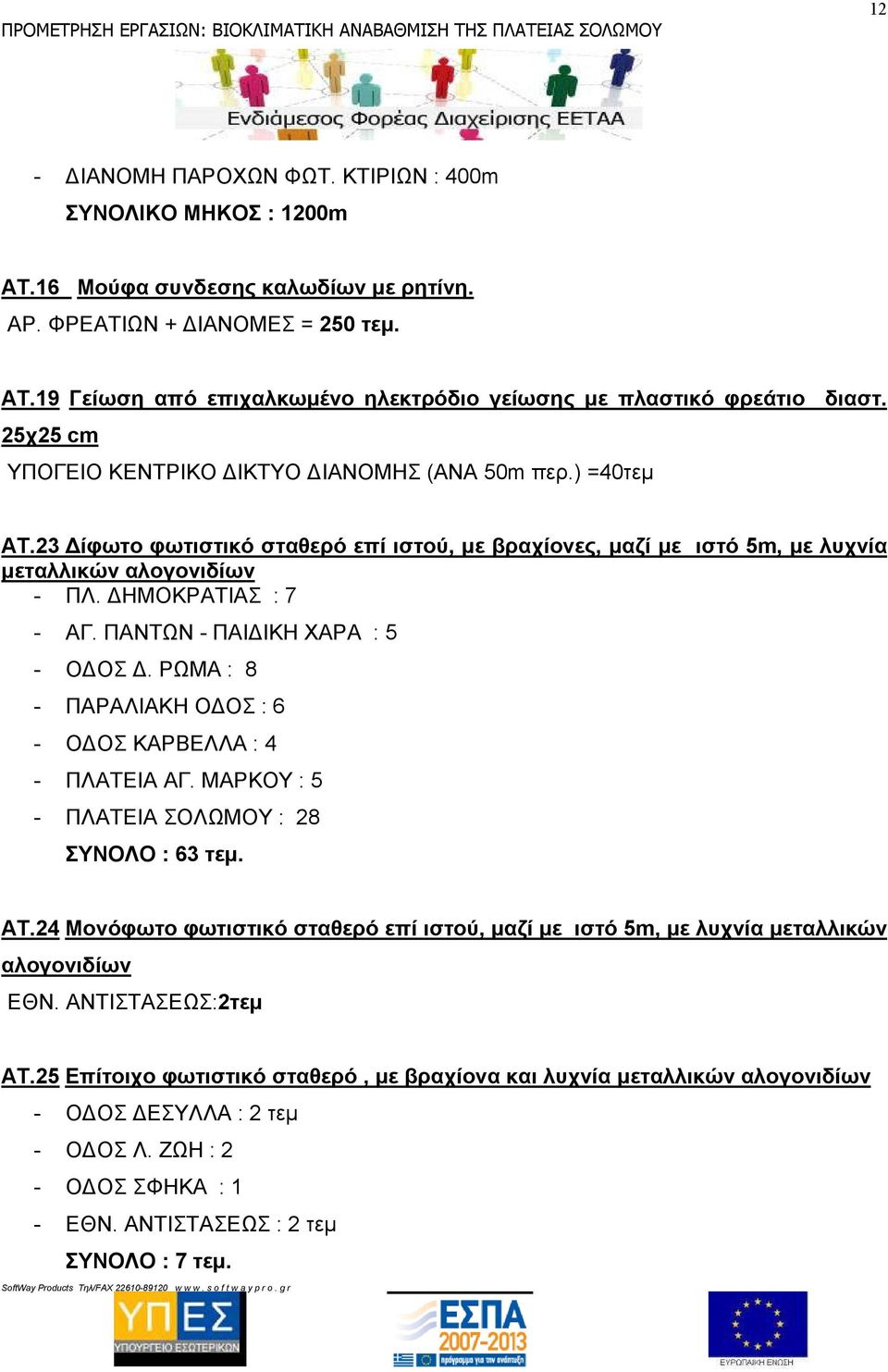 12

ΠΡΟΜΕΤΡΗΣΗ ΕΡΓΑΣΙΩΝ: ΒΙΟΚΛΙΜΑΤΙΚΗ ΑΝΑΒΑΘΜΙΣΗ ΤΗΣ ΠΛΑΤΕΙΑΣ ΣΟΛΩΜΟΥ

Ενδιάμεσος Φορέας Διαχείρισης ΕΕΤΑΑ

- ΔΙΑΝΟΜΗ ΠΑΡΟΧΩΝ ΦΩΤ. ΚΤΙΡΙΩΝ : 400m

ΣΥΝΟΛΙΚΟ ΜΗΚΟΣ : 1200m

ΑΤ.16 Μούφα συνδεσης καλωδίων με ρητίνη.

ΑΡ. ΦΡΕΑΤΙΩΝ + ΔΙΑΝΟΜΕΣ = 250 τεμ.

ΑΤ.19 Γείωση από επιχαλκωμένο ηλεκτρόδιο γείωσης με πλαστικό φρεάτιο διαστ. 25χ25 cm

ΥΠΟΓΕΙΟ ΚΕΝΤΡΙΚΟ ΔΙΚΤΥΟ ΔΙΑΝΟΜΗΣ (ΑΝΑ 50m περ.) =40τεμ

ΑΤ.23 Δίφωτο φωτιστικό σταθερό επί ιστού, με βραχίονες, μαζί με ιστό 5m, με λυχνία μεταλλικών αλογονιδίων

- ΠΛ. ΔΗΜΟΚΡΑΤΙΑΣ : 7
- ΑΓ. ΠΑΝΤΩΝ - ΠΑΙΔΙΚΗ ΧΑΡΑ : 5
- ΟΔΟΣ Δ. ΡΩΜΑ : 8
- ΠΑΡΑΛΙΑΚΗ ΟΔΟΣ : 6
- ΟΔΟΣ ΚΑΡΒΕΛΛΑ : 4
- ΠΛΑΤΕΙΑ ΑΓ. ΜΑΡΚΟΥ : 5
- ΠΛΑΤΕΙΑ ΣΟΛΩΜΟΥ : 28

ΣΥΝΟΛΟ : 63 τεμ.

ΑΤ.24 Μονόφωτο φωτιστικό σταθερό επί ιστού, μαζί με ιστό 5m, με λυχνία μεταλλικών αλογονιδίων

ΕΘΝ. ΑΝΤΙΣΤΑΣΕΩΣ:2τεμ

ΑΤ.25 Επίτοιχο φωτιστικό σταθερό , με βραχίονα και λυχνία μεταλλικών αλογονιδίων

- ΟΔΟΣ ΔΕΣΥΛΛΑ : 2 τεμ
- ΟΔΟΣ Λ. ΖΩΗ : 2
- ΟΔΟΣ ΣΦΗΚΑ : 1
- ΕΘΝ. ΑΝΤΙΣΤΑΣΕΩΣ : 2 τεμ

ΣΥΝΟΛΟ : 7 τεμ.

SoftWay Products Τηλ/FAX 22610-89120 www.softwaypro.gr

ΥΠΕΣ ΥΠΟΥΡΓΕΙΟ ΕΣΩΤΕΡΙΚΩΝ

ΕΣΠΑ 2007-2013 πρόγραμμα για την ανάπτυξη

ΕΥΡΩΠΑΪΚΗ ΕΝΩΣΗ